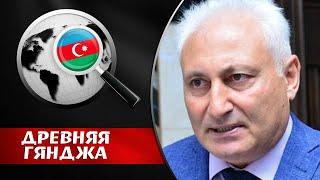 ДРЕВНЯЯ ГЯНДЖА